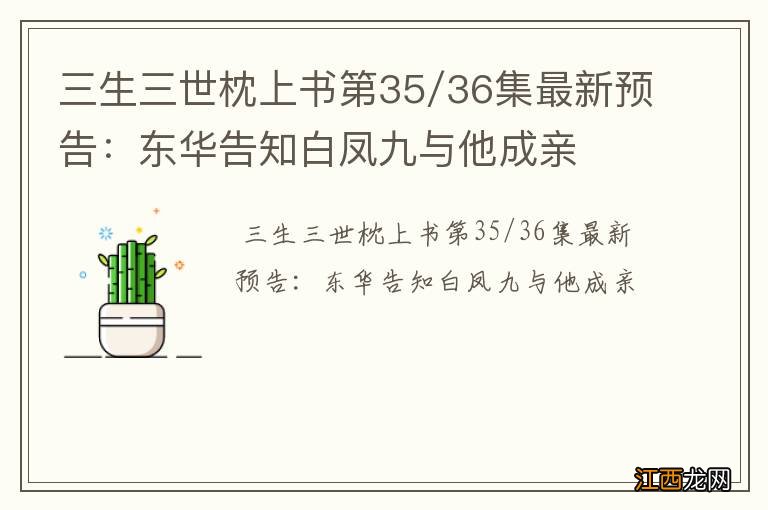 三生三世枕上书第35/36集最新预告：东华告知白凤九与他成亲

三生三世枕上书第35/36集最新预告：东华告知白凤九与他成亲

江西龙网